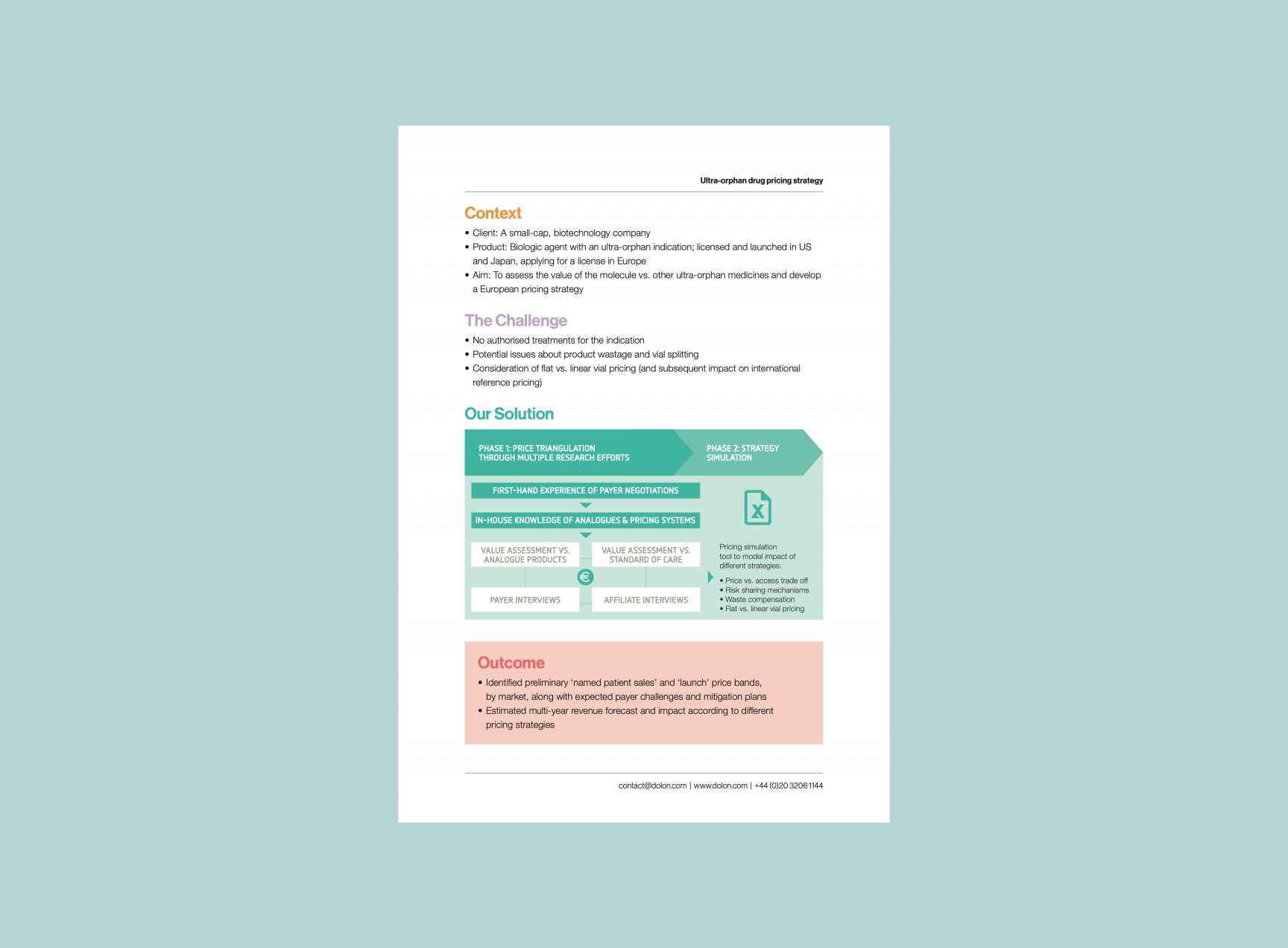 Ultra-orphan drug pricing strategy

Context

• Client: A small-cap, biotechnology company
• Product: Biologic agent with an ultra-orphan indication; licensed and launched in US and Japan, applying for a license in Europe
• Aim: To assess the value of the molecule vs. other ultra-orphan medicines and develop a European pricing strategy

The Challenge

• No authorised treatments for the indication
• Potential issues about product wastage and vial splitting
• Consideration of flat vs. linear vial pricing (and subsequent impact on international reference pricing)

Our Solution

PHASE 1: PRICE TRIANGULATION THROUGH MULTIPLE RESEARCH EFFORTS

PHASE 2: STRATEGY SIMULATION

FIRST-HAND EXPERIENCE OF PAYER NEGOTIATIONS

IN-HOUSE KNOWLEDGE OF ANALOGUES & PRICING SYSTEMS

VALUE ASSESSMENT VS. ANALOGUE PRODUCTS

VALUE ASSESSMENT VS. STANDARD OF CARE

€

PAYER INTERVIEWS

AFFILIATE INTERVIEWS

X

Pricing simulation tool to model impact of different strategies:

• Price vs. access trade off
• Risk sharing mechanisms
• Waste compensation
• Flat vs. linear vial pricing

Outcome

• Identified preliminary 'named patient sales' and 'launch' price bands, by market, along with expected payer challenges and mitigation plans
• Estimated multi-year revenue forecast and impact according to different pricing strategies

contact@dolon.com | www.dolon.com | +44 (0)20 3206 1144